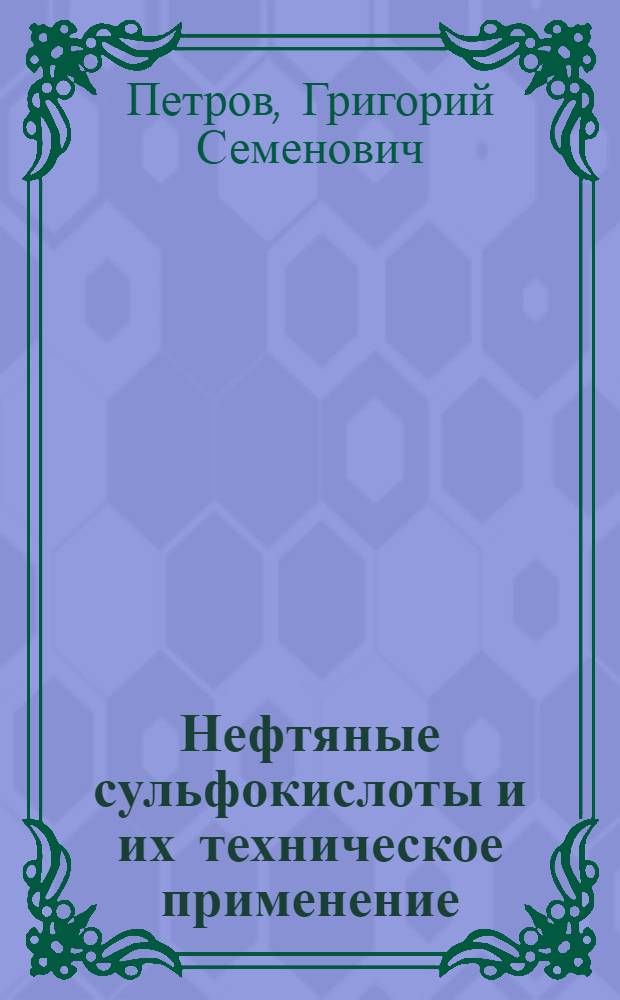 Петров, Григорий Семенович

Нефтяные сульфокислоты и их техническое применение